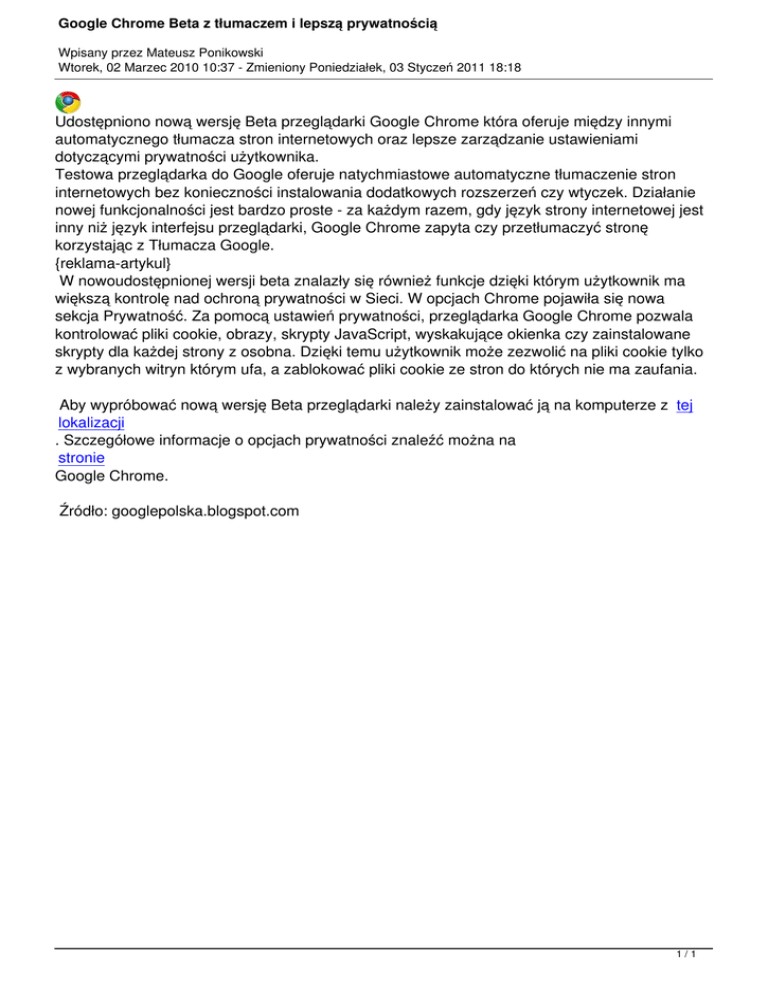 Google Chrome Beta z tłumaczem i lepszą prywatnością

Wpisany przez Mateusz Ponikowski
Wtorek, 02 Marzec 2010 10:37 - Zmieniony Poniedziałek, 03 Styczeń 2011 18:18

Udostępniono nową wersję Beta przeglądarki Google Chrome która oferuje między innymi automatycznego tłumacza stron internetowych oraz lepsze zarządzanie ustawieniami dotyczącymi prywatności użytkownika.
Testowa przeglądarka do Google oferuje natychmiastowe automatyczne tłumaczenie stron internetowych bez konieczności instalowania dodatkowych rozszerzeń czy wtyczek. Działanie nowej funkcjonalności jest bardzo proste - za każdym razem, gdy język strony internetowej jest inny niż język interfejsu przeglądarki, Google Chrome zapyta czy przetłumaczyć stronę korzystając z Tłumacza Google.
{reklama-artykul}
W nowoudostępnionej wersji beta znalazły się również funkcje dzięki którym użytkownik ma większą kontrolę nad ochroną prywatności w Sieci. W opcjach Chrome pojawiła się nowa sekcja Prywatność. Za pomocą ustawień prywatności, przeglądarka Google Chrome pozwala kontrolować pliki cookie, obrazy, skrypty JavaScript, wyskakujące okienka czy zainstalowane skrypty dla każdej strony z osobna. Dzięki temu użytkownik może zezwolić na pliki cookie tylko z wybranych witryn którym ufa, a zablokować pliki cookie ze stron do których nie ma zaufania.

Aby wypróbować nową wersję Beta przeglądarki należy zainstalować ją na komputerze z tej lokalizacji
. Szczegółowe informacje o opcjach prywatności znaleźć można na
stronie
Google Chrome.

Źródło: googlepolska.blogspot.com

1 / 1